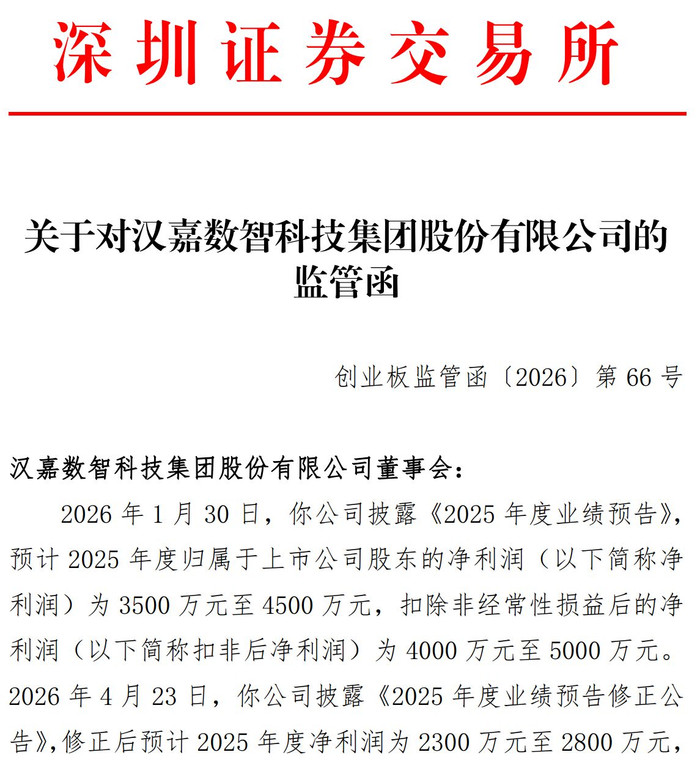 深圳证券交易所

关于对汉嘉数智科技集团股份有限公司的监管函

创业板监管函〔2026〕第 66 号

汉嘉数智科技集团股份有限公司董事会：

2026 年 1 月 30 日，你公司披露《2025 年度业绩预告》，预计 2025 年度归属于上市公司股东的净利润（以下简称净利润）为 3500 万元至 4500 万元，扣除非经常性损益后的净利润（以下简称扣非后净利润）为 4000 万元至 5000 万元。2026 年 4 月 23 日，你公司披露《2025 年度业绩预告修正公告》，修正后预计 2025 年度净利润为 2300 万元至 2800 万元，